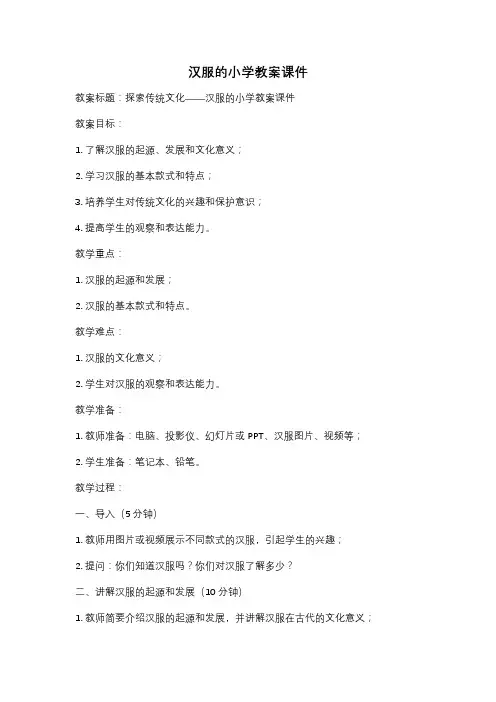 汉服的小学教案课件

教案标题：探索传统文化——汉服的小学教案课件

教案目标：

1. 了解汉服的起源、发展和文化意义；

2. 学习汉服的基本款式和特点；

3. 培养学生对传统文化的兴趣和保护意识；

4. 提高学生的观察和表达能力。

教学重点：

1. 汉服的起源和发展；

2. 汉服的基本款式和特点。

教学难点：

1. 汉服的文化意义；

2. 学生对汉服的观察和表达能力。

教学准备：

1. 教师准备：电脑、投影仪、幻灯片或 PPT、汉服图片、视频等；

2. 学生准备：笔记本、铅笔。

教学过程：

一、导入（5 分钟）

1. 教师用图片或视频展示不同款式的汉服，引起学生的兴趣；

2. 提问：你们知道汉服吗？你们对汉服了解多少？

二、讲解汉服的起源和发展（10 分钟）

1. 教师简要介绍汉服的起源和发展，并讲解汉服在古代的文化意义；